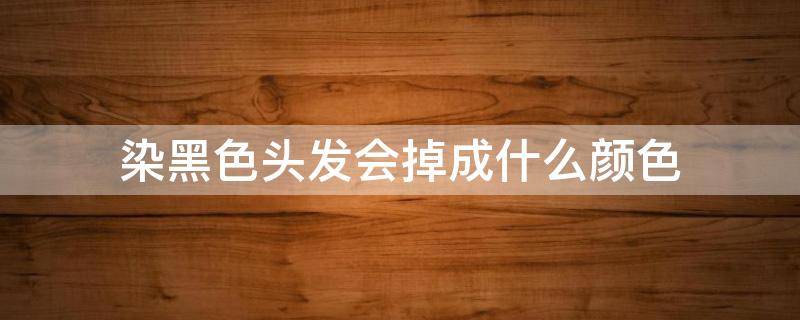 染黑色头发会掉成什么颜色